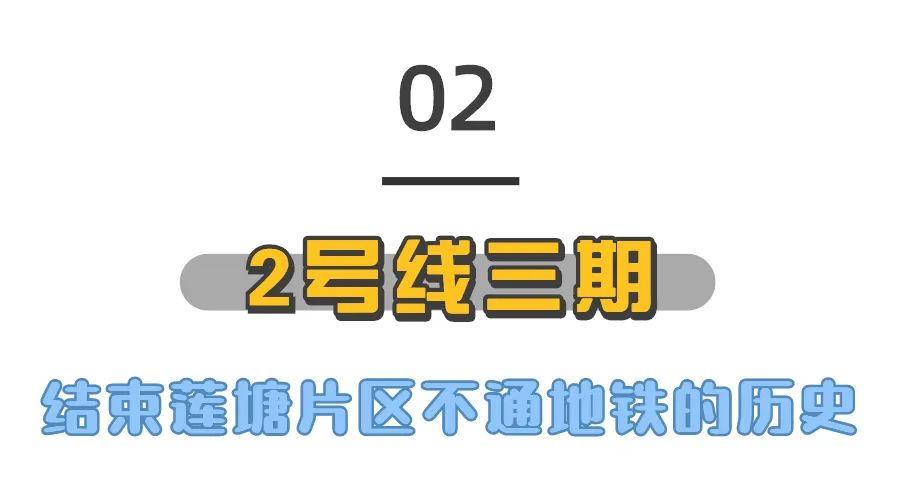 02

2号线三期

结束莲塘片区不通地铁的历史